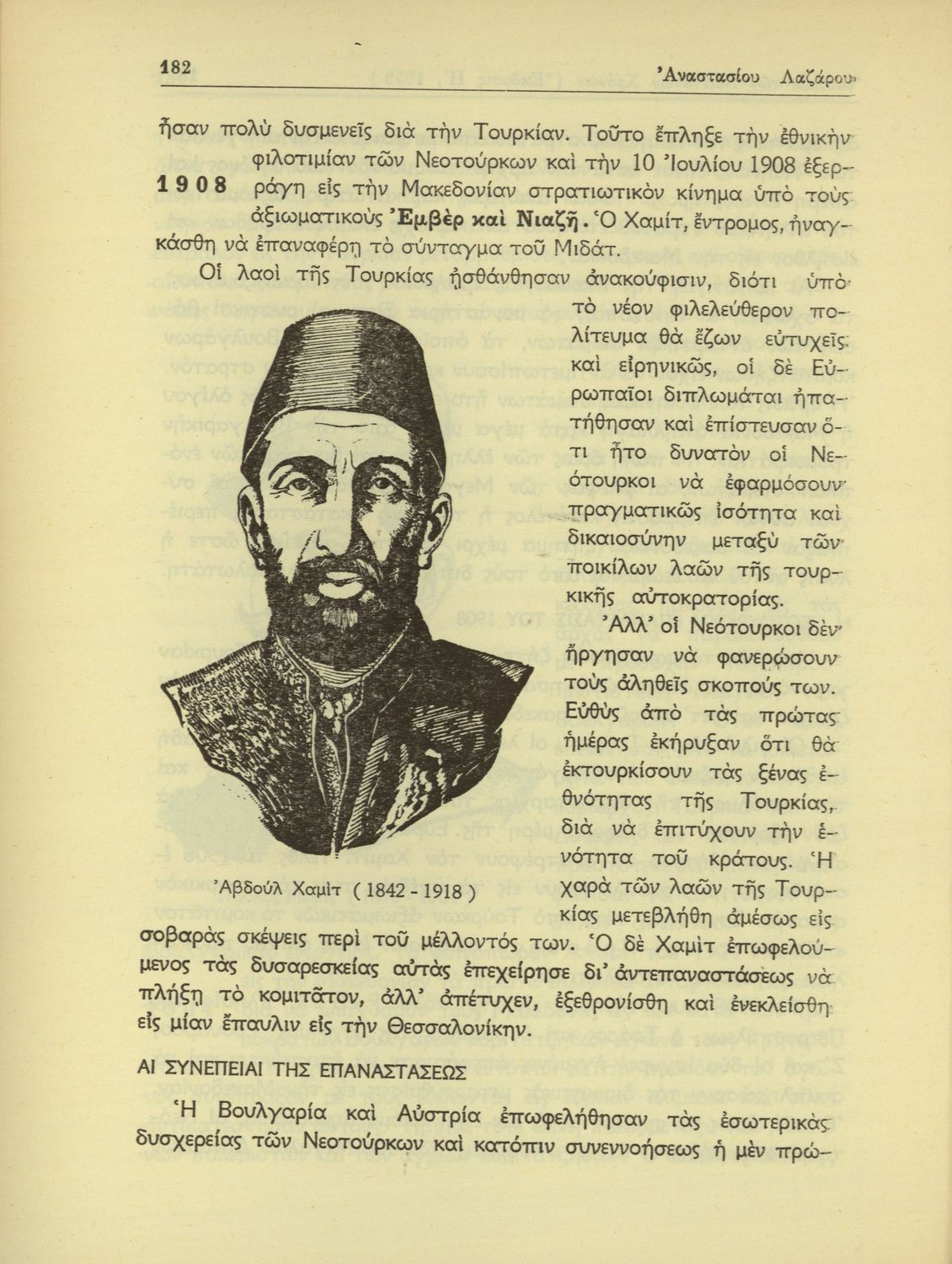 182 Ἀναστασίου Λαζάρου

ἦσαν πολὺ δυσμενεῖς διὰ τὴν Τουρκίαν. Τοῦτο ἔπληξε τὴν ἐθνικὴν φιλοτιμίαν τῶν Νεοτούρκων καὶ τὴν 10 Ἰουλίου 1908 ἐξερράγη εἰς τὴν Μακεδονίαν στρατιωτικὸν κίνημα ὑπὸ τοὺς ἀξιωματικοὺς Ἐμβὲρ καὶ Νιαζῆ. Ὁ Χαμίτ, ἔντρομος, ἠναγκάσθη νὰ ἐπαναφέρῃ τὸ σύνταγμα τοῦ Μιδάτ.

1908

Οἱ λαοὶ τῆς Τουρκίας ᾐσθάνθησαν ἀνακούφισιν, διότι ὑπὸ τὸ νέον φιλελεύθερον πολίτευμα θὰ ἔζων εὐτυχεῖς καὶ εἰρηνικῶς, οἱ δὲ Εὐρωπαῖοι διπλωμάται ἠπατήθησαν καὶ ἐπίστευσαν ὅτι ἦτο δυνατὸν οἱ Νεότουρκοι νὰ ἐφαρμόσουν πραγματικῶς ἰσότητα καὶ δικαιοσύνην μεταξὺ τῶν ποικίλων λαῶν τῆς τουρκικῆς αὐτοκρατορίας.

Ἀλλ' οἱ Νεότουρκοι δὲν ἤργησαν νὰ φανερώσουν τοὺς ἀληθεῖς σκοπούς των. Εὐθὺς ἀπὸ τὰς πρώτας ἡμέρας ἐκήρυξαν ὅτι θὰ ἐκτουρκίσουν τὰς ξένας ἐθνότητας τῆς Τουρκίας, διὰ νὰ ἐπιτύχουν τὴν ἑνότητα τοῦ κράτους. Ἡ χαρὰ τῶν λαῶν τῆς Τουρκίας μετεβλήθη ἀμέσως εἰς σοβαρὰς σκέψεις περὶ τοῦ μέλλοντός των. Ὁ δὲ Χαμὶτ ἐπωφελούμενος τὰς δυσαρεσκείας αὐτὰς ἐπεχείρησε δι' ἀντεπαναστάσεως νὰ πλήξῃ τὸ κομιτᾶτον, ἀλλ' ἀπέτυχεν, ἐξεθρονίσθη καὶ ἐνεκλείσθη εἰς μίαν ἔπαυλιν εἰς τὴν Θεσσαλονίκην.

Ἀβδοὺλ Χαμὶτ ( 1842 - 1918 )

ΑΙ ΣΥΝΕΠΕΙΑΙ ΤΗΣ ΕΠΑΝΑΣΤΑΣΕΩΣ

Ἡ Βουλγαρία καὶ Αὐστρία ἐπωφελήθησαν τὰς ἐσωτερικὰς δυσχερείας τῶν Νεοτούρκων καὶ κατόπιν συνεννοήσεως ἡ μὲν πρώ-